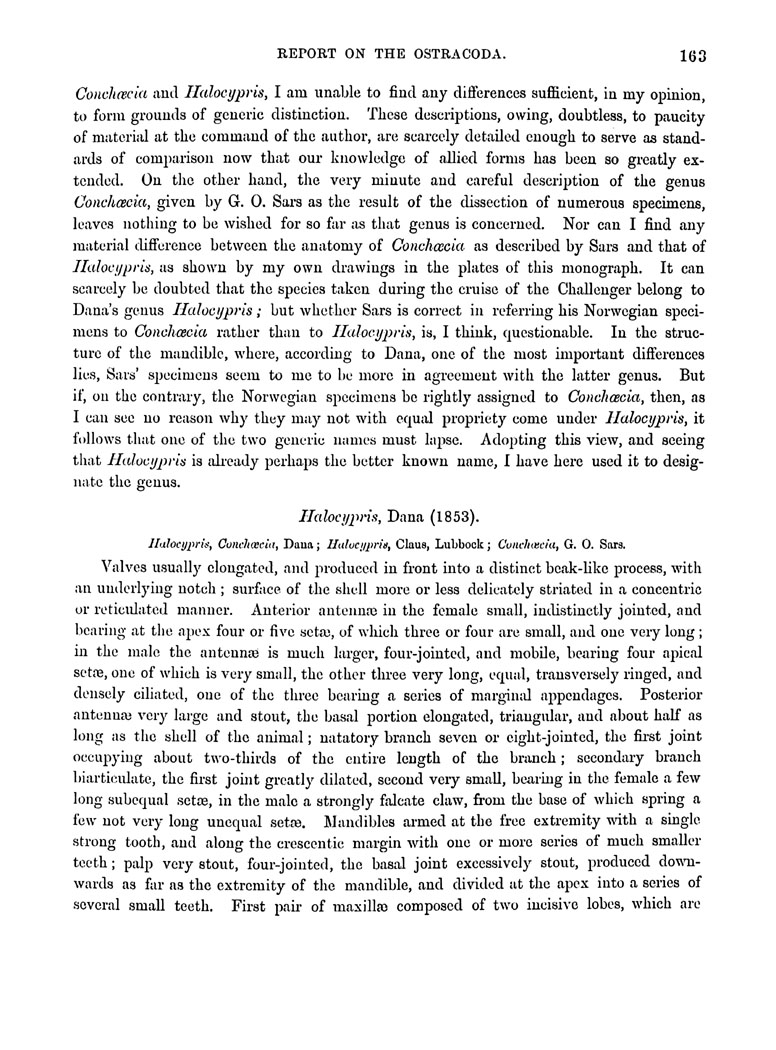 REPORT ON THE OSTRACODA. 163

Conchœcia and Halocypris, I am unable to find any differences sufficient, in my opinion, to form grounds of generic distinction. These descriptions, owing, doubtless, to paucity of material at the command of the author, are scarcely detailed enough to serve as standards of comparison now that our knowledge of allied forms has been so greatly extended. On the other hand, the very minute and careful description of the genus Conchœcia, given by G. O. Sars as the result of the dissection of numerous specimens, leaves nothing to be wished for so far as that genus is concerned. Nor can I find any material difference between the anatomy of Conchœcia as described by Sars and that of Halocypris, as shown by my own drawings in the plates of this monograph. It can scarcely be doubted that the species taken during the cruise of the Challenger belong to Dana's genus Halocypris; but whether Sars is correct in referring his Norwegian specimens to Conchœcia rather than to Halocypris, is, I think, questionable. In the structure of the mandible, where, according to Dana, one of the most important differences lies, Sars' specimens seem to me to be more in agreement with the latter genus. But if, on the contrary, the Norwegian specimens be rightly assigned to Conchœcia, then, as I can see no reason why they may not with equal propriety come under Halocypris, it follows that one of the two generic names must lapse. Adopting this view, and seeing that Halocypris is already perhaps the better known name, I have here used it to designate the genus.

Halocypris, Dana (1853).

Halocypris, Conchœcia, Dana; Halocypris, Claus, Lubbock; Conchœcia, G. O. Sars.

Valves usually elongated, and produced in front into a distinct beak-like process, with an underlying notch; surface of the shell more or less delicately striated in a concentric or reticulated manner. Anterior antennæ in the female small, indistinctly jointed, and bearing at the apex four or five setæ, of which three or four are small, and one very long; in the male the antennæ is much larger, four-jointed, and mobile, bearing four apical setæ, one of which is very small, the other three very long, equal, transversely ringed, and densely ciliated, one of the three bearing a series of marginal appendages. Posterior antennæ very large and stout, the basal portion elongated, triangular, and about half as long as the shell of the animal; natatory branch seven or eight-jointed, the first joint occupying about two-thirds of the entire length of the branch; secondary branch biarticulate, the first joint greatly dilated, second very small, bearing in the female a few long subequal setæ, in the male a strongly falcate claw, from the base of which spring a few not very long unequal setæ. Mandibles armed at the free extremity with a single strong tooth, and along the crescentic margin with one or more series of much smaller teeth; palp very stout, four-jointed, the basal joint excessively stout, produced downwards as far as the extremity of the mandible, and divided at the apex into a series of several small teeth. First pair of maxillæ composed of two incisive lobes, which are